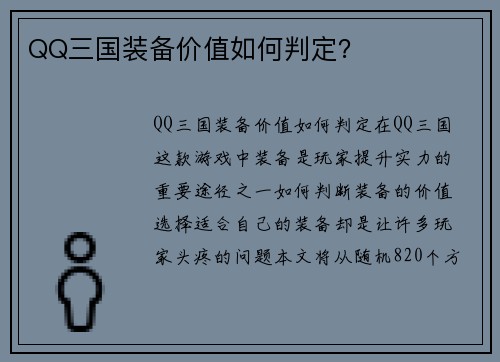 QQ三国装备价值如何判定?

QQ三国装备价值如何判定在QQ三国这款游戏中装备是玩家提升实力的重要途径之一如何判断装备的价值选择适合自己的装备却是让许多玩家头疼的问题本文将从随机820个方